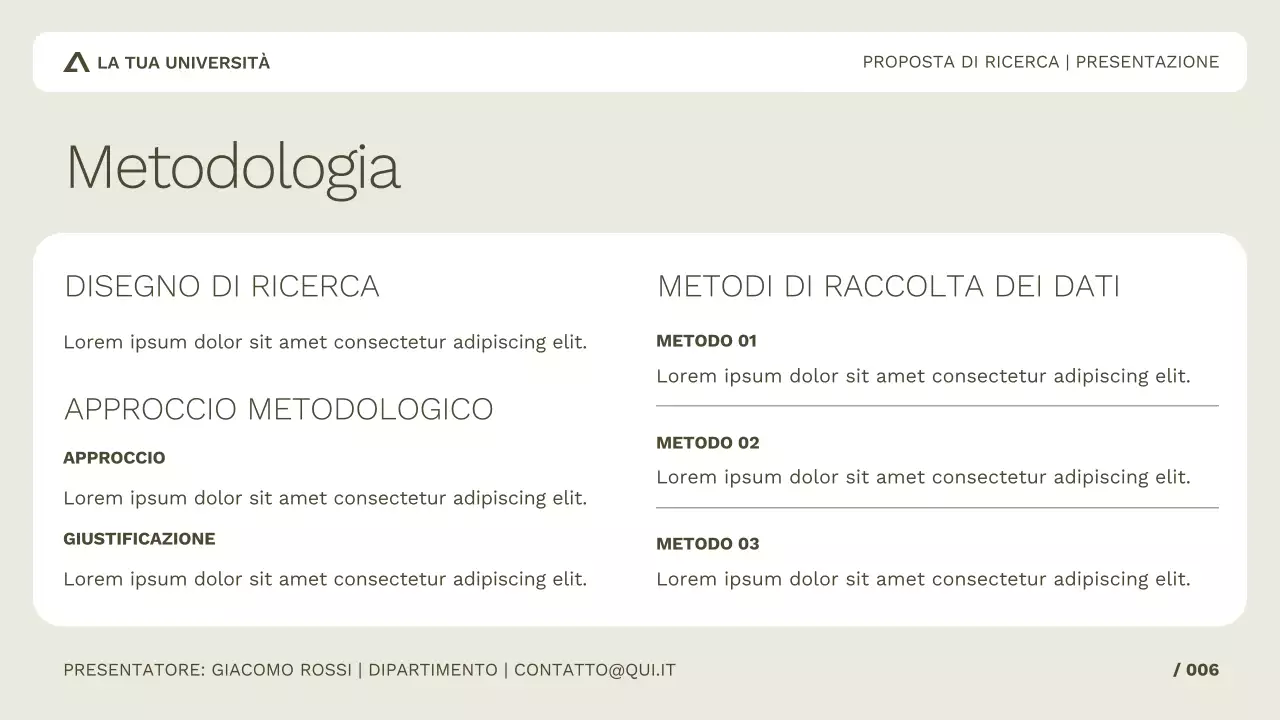 LA TUA UNIVERSITÀ

PROPOSTA DI RICERCA | PRESENTAZIONE

Metodologia

DISEGNO DI RICERCA

Lorem ipsum dolor sit amet consectetur adipiscing elit.

APPROCCIO METODOLOGICO

APPROCCIO

Lorem ipsum dolor sit amet consectetur adipiscing elit.

GIUSTIFICAZIONE

Lorem ipsum dolor sit amet consectetur adipiscing elit.

METODI DI RACCOLTA DEI DATI

METODO 01

Lorem ipsum dolor sit amet consectetur adipiscing elit.

METODO 02

Lorem ipsum dolor sit amet consectetur adipiscing elit.

METODO 03

Lorem ipsum dolor sit amet consectetur adipiscing elit.

PRESENTATORE: GIACOMO ROSSI | DIPARTIMENTO | CONTATTO@QUI.IT

/ 006